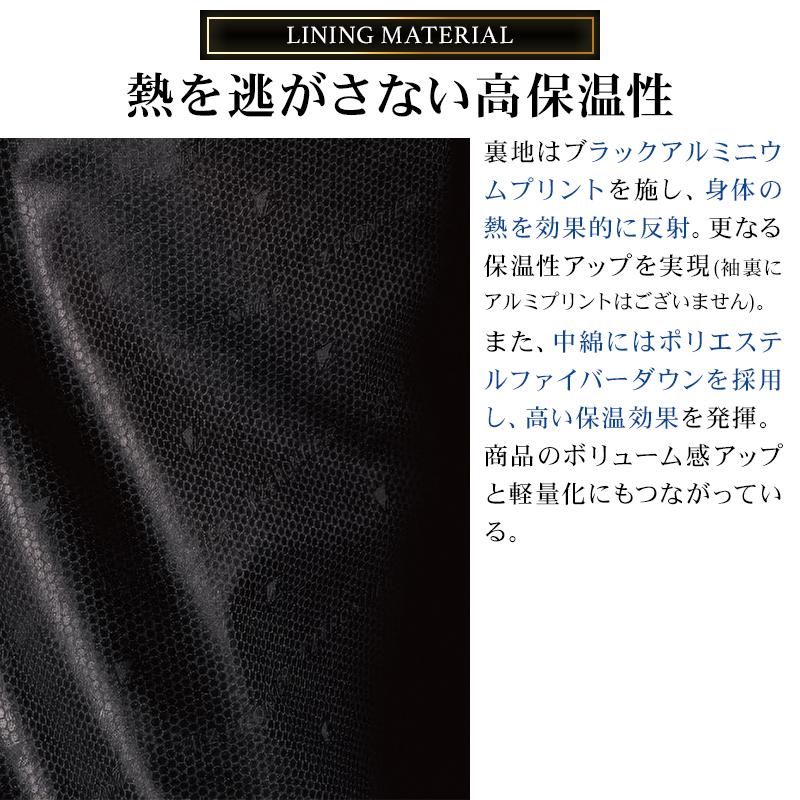 LINING MATERIAL

熱を逃がさない高保温性

裏地はブラックアルミニウムプリントを施し、身体の熱を効果的に反射。更なる保温性アップを実現(袖裏にアルミプリントはございません)。

また、中綿にはポリエステルファイバーダウンを採用し、高い保温効果を発揮。商品のボリューム感アップと軽量化にもつながっている。